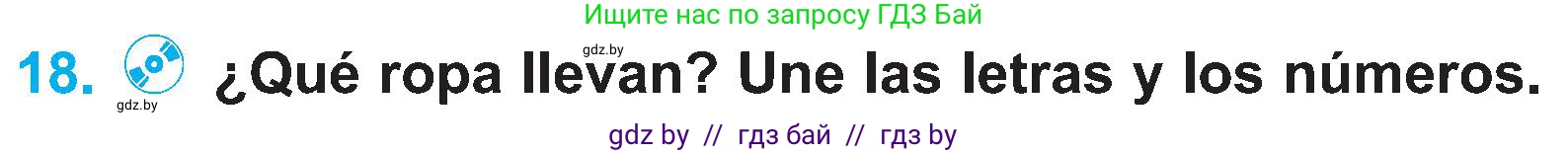 Ищите нас по запросу ГДЗ Бай

gdz.by

18. ¿Qué ropa llevan? Une las letras y los números.

gdz.by

gdz by // гдз бай // гдз by